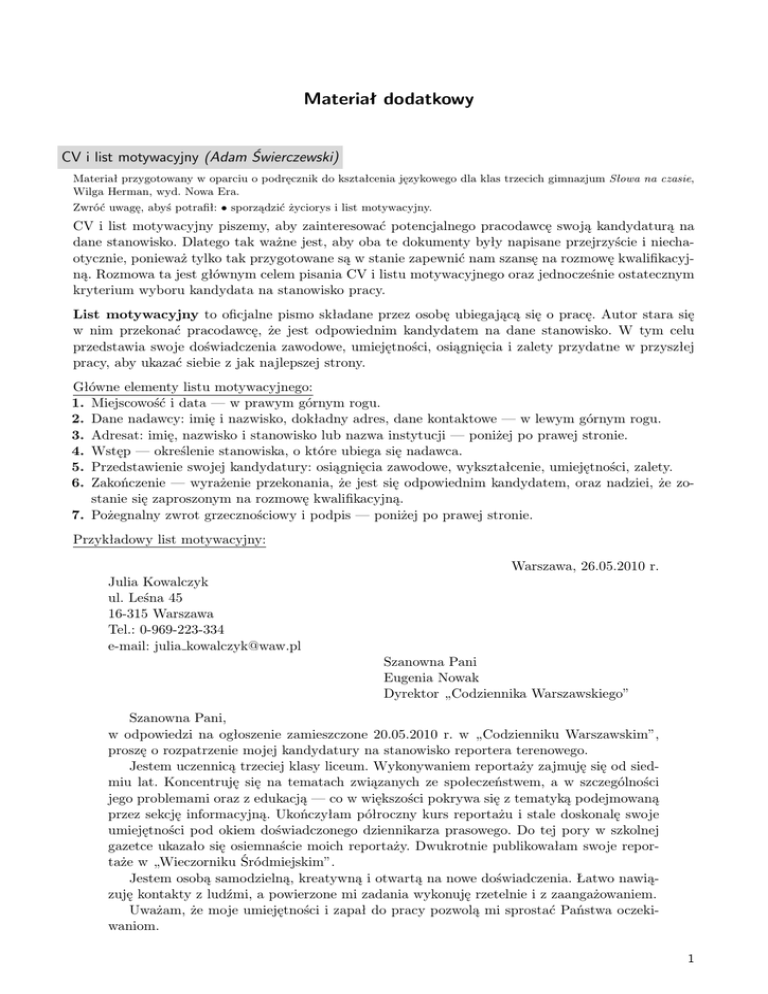 Materiał dodatkowy

CV i list motywacyjny (Adam Świerczewski)

Materiał przygotowany w oparciu o podręcznik do kształcenia językowego dla klas trzecich gimnazjum Słowa na czasie, Wilga Herman, wyd. Nowa Era.

Zwróć uwagę, abyś potrafił: • sporządzić życiorys i list motywacyjny.

CV i list motywacyjny piszemy, aby zainteresować potencjalnego pracodawcę swoją kandydaturą na dane stanowisko. Dlatego tak ważne jest, aby oba te dokumenty były napisane przejrzyście i niechaotycznie, ponieważ tylko tak przygotowane są w stanie zapewnić nam szansę na rozmowę kwalifikacyjną. Rozmowa ta jest głównym celem pisania CV i listu motywacyjnego oraz jednocześnie ostatecznym kryterium wyboru kandydata na stanowisko pracy.

List motywacyjny to oficjalne pismo składane przez osobę ubiegającą się o pracę. Autor stara się w nim przekonać pracodawcę, że jest odpowiednim kandydatem na dane stanowisko. W tym celu przedstawia swoje doświadczenia zawodowe, umiejętności, osiągnięcia i zalety przydatne w przyszłej pracy, aby ukazać siebie z jak najlepszej strony.

Główne elementy listu motywacyjnego:
1. Miejscowość i data — w prawym górnym rogu.
2. Dane nadawcy: imię i nazwisko, dokładny adres, dane kontaktowe — w lewym górnym rogu.
3. Adresat: imię, nazwisko i stanowisko lub nazwa instytucji — poniżej po prawej stronie.
4. Wstęp — określenie stanowiska, o które ubiega się nadawca.
5. Przedstawienie swojej kandydatury: osiągnięcia zawodowe, wykształcenie, umiejętności, zalety.
6. Zakończenie — wyrażenie przekonania, że jest się odpowiednim kandydatem, oraz nadziei, że zostanie się zaproszonym na rozmowę kwalifikacyjną.
7. Pożegnalny zwrot grzecznościowy i podpis — poniżej po prawej stronie.

Przykładowy list motywacyjny:

Warszawa, 26.05.2010 r.

Julia Kowalczyk
ul. Leśna 45
16-315 Warszawa
Tel.: 0-969-223-334
e-mail: julia_kowalczyk@waw.pl

Szanowna Pani
Eugenia Nowak
Dyrektor „Codziennika Warszawskiego"

Szanowna Pani,
w odpowiedzi na ogłoszenie zamieszczone 20.05.2010 r. w „Codzienniku Warszawskim", proszę o rozpatrzenie mojej kandydatury na stanowisko reportera terenowego.

Jestem uczennicą trzeciej klasy liceum. Wykonywaniem reportaży zajmuję się od siedmiu lat. Koncentruję się na tematach związanych ze społeczeństwem, a w szczególności jego problemami oraz z edukacją — co w większości pokrywa się z tematyką podejmowaną przez sekcję informacyjną. Ukończyłam półroczny kurs reportażu i stale doskonalę swoje umiejętności pod okiem doświadczonego dziennikarza prasowego. Do tej pory w szkolnej gazetce ukazało się osiemnaście moich reportaży. Dwukrotnie publikowałam swoje reportaże w „Wieczorniku Śródmiejskim".

Jestem osobą samodzielną, kreatywną i otwartą na nowe doświadczenia. Łatwo nawiązuję kontakty z ludźmi, a powierzone mi zadania wykonuję rzetelnie i z zaangażowaniem.

Uważam, że moje umiejętności i zapał do pracy pozwolą mi sprostać Państwa oczekiwaniom.

1